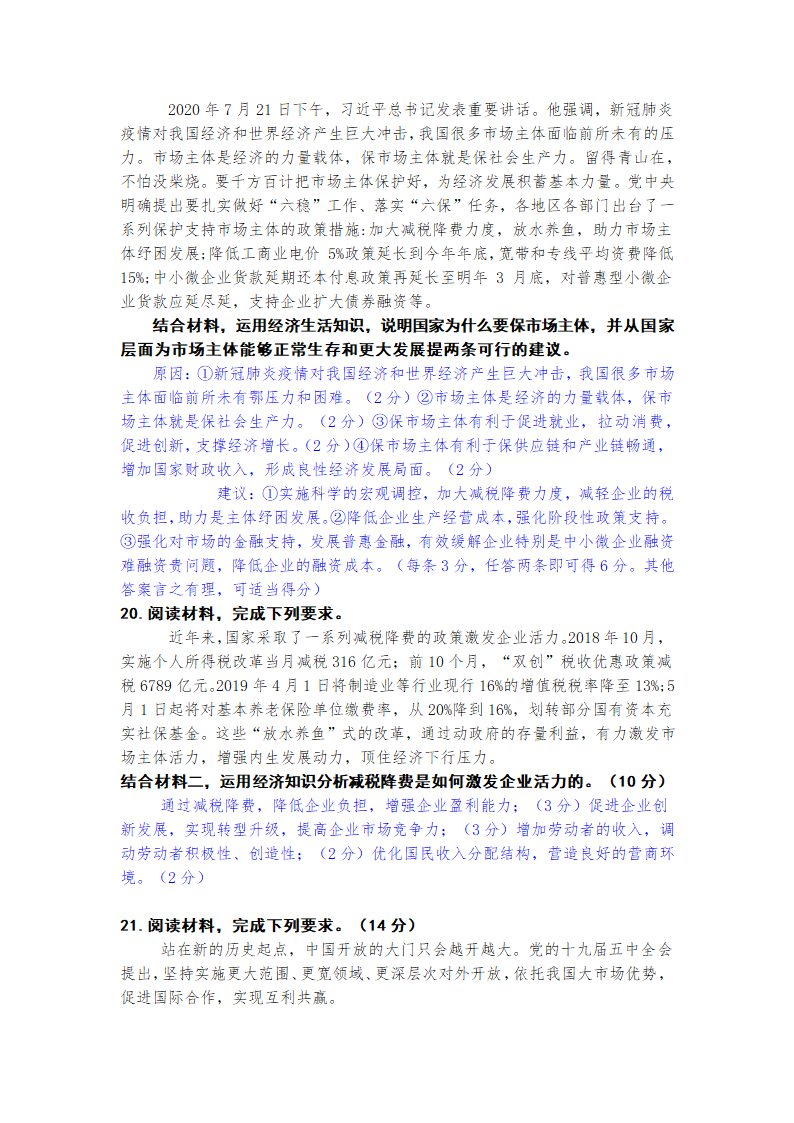 2020 年 7 月 21 日下午，习近平总书记发表重要讲话。他强调，新冠肺炎疫情对我国经济和世界经济产生巨大冲击，我国很多市场主体面临前所未有的压力。市场主体是经济的力量载体，保市场主体就是保社会生产力。留得青山在，不怕没柴烧。要千方百计把市场主体保护好，为经济发展积蓄基本力量。党中央明确提出要扎实做好“六稳”工作、落实“六保”任务，各地区各部门出台了一系列保护支持市场主体的政策措施：加大减税降费力度，放水养鱼，助力市场主体纾困发展；降低工商业电价 5%政策延长到今年年底，宽带和专线平均资费降低 15%；中小微企业贷款延期还本付息政策再延长至明年 3 月底，对普惠型小微企业贷款应延尽延，支持企业扩大债券融资等。

结合材料，运用经济生活知识，说明国家为什么要保市场主体，并从国家层面为市场主体能够正常生存和更大发展提两条可行的建议。

原因：①新冠肺炎疫情对我国经济和世界经济产生巨大冲击，我国很多市场主体面临前所未有鄂压力和困难。（2 分）②市场主体是经济的力量载体，保市场主体就是保社会生产力。（2 分）③保市场主体有利于促进就业，拉动消费，促进创新，支撑经济增长。（2 分）④保市场主体有利于保供应链和产业链畅通，增加国家财政收入，形成良性经济发展局面。（2 分）

建议：①实施科学的宏观调控，加大减税降费力度，减轻企业的税收负担，助力是主体纾困发展。②降低企业生产经营成本，强化阶段性政策支持。③强化对市场的金融支持，发展普惠金融，有效缓解企业特别是中小微企业融资难融资贵问题，降低企业的融资成本。（每条 3 分，任答两条即可得 6 分。其他答案言之有理，可适当得分）

20. 阅读材料，完成下列要求。

近年来，国家采取了一系列减税降费的政策激发企业活力。2018 年 10 月，实施个人所得税改革当月减税 316 亿元；前 10 个月，“双创”税收优惠政策减税 6789 亿元。2019 年 4 月 1 日将制造业等行业现行 16%的增值税税率降至 13%；5 月 1 日起将对基本养老保险单位缴费率，从 20%降到 16%，划转部分国有资本充实社保基金。这些“放水养鱼”式的改革，通过动政府的存量利益，有力激发市场主体活力，增强内生发展动力，顶住经济下行压力。

结合材料二，运用经济知识分析减税降费是如何激发企业活力的。（10 分）

通过减税降费，降低企业负担，增强企业盈利能力；（3 分）促进企业创新发展，实现转型升级，提高企业市场竞争力；（3 分）增加劳动者的收入，调动劳动者积极性、创造性；（2 分）优化国民收入分配结构，营造良好的营商环境。（2 分）

21. 阅读材料，完成下列要求。（14 分）

站在新的历史起点，中国开放的大门只会越开越大。党的十九届五中全会提出，坚持实施更大范围、更宽领域、更深层次对外开放，依托我国大市场优势，促进国际合作，实现互利共赢。